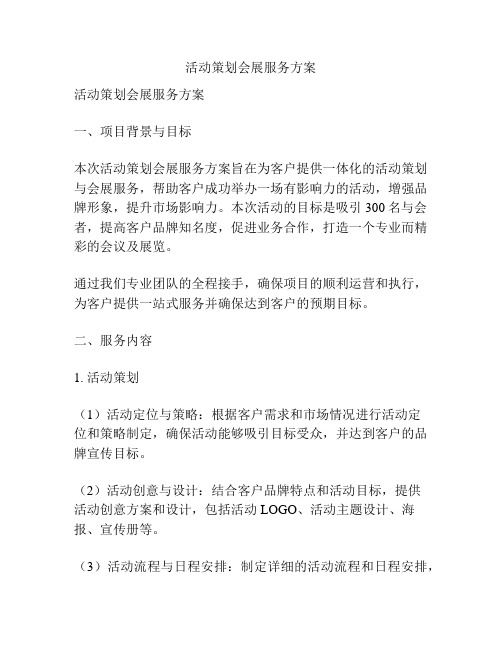 活动策划会展服务方案

活动策划会展服务方案

一、项目背景与目标

本次活动策划会展服务方案旨在为客户提供一体化的活动策划与会展服务，帮助客户成功举办一场有影响力的活动，增强品牌形象，提升市场影响力。本次活动的目标是吸引 300 名与会者，提高客户品牌知名度，促进业务合作，打造一个专业而精彩的会议及展览。

通过我们专业团队的全程接手，确保项目的顺利运营和执行，为客户提供一站式服务并确保达到客户的预期目标。

二、服务内容

1. 活动策划

（1）活动定位与策略：根据客户需求和市场情况进行活动定位和策略制定，确保活动能够吸引目标受众，并达到客户的品牌宣传目标。

（2）活动创意与设计：结合客户品牌特点和活动目标，提供活动创意方案和设计，包括活动 LOGO、活动主题设计、海报、宣传册等。

（3）活动流程与日程安排：制定详细的活动流程和日程安排，